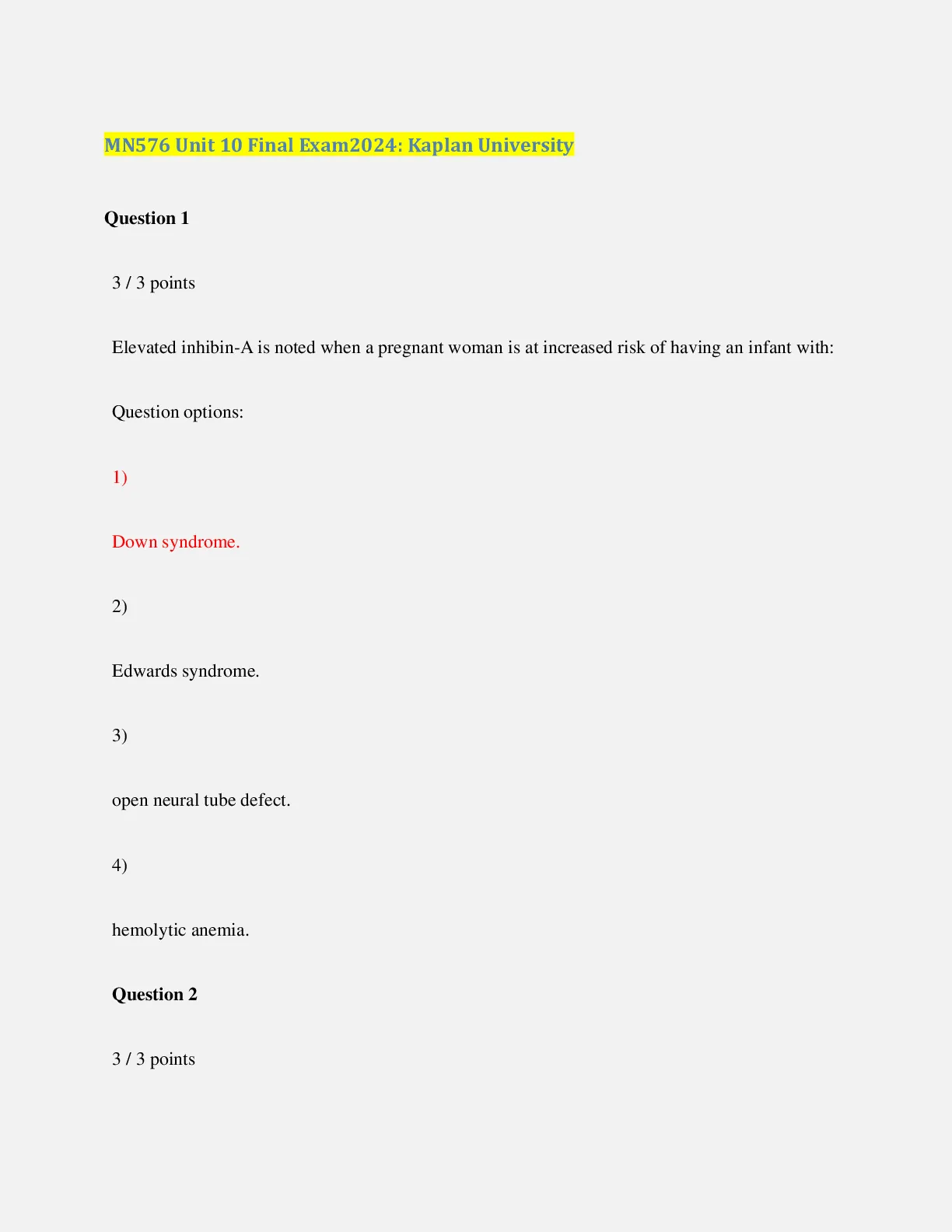 MN576 Unit 10 Final Exam2024: Kaplan University

Question 1

3 / 3 points

Elevated inhibin-A is noted when a pregnant woman is at increased risk of having an infant with:

Question options:

1)

Down syndrome.

2)

Edwards syndrome.

3)

open neural tube defect.

4)

hemolytic anemia.

Question 2

3 / 3 points